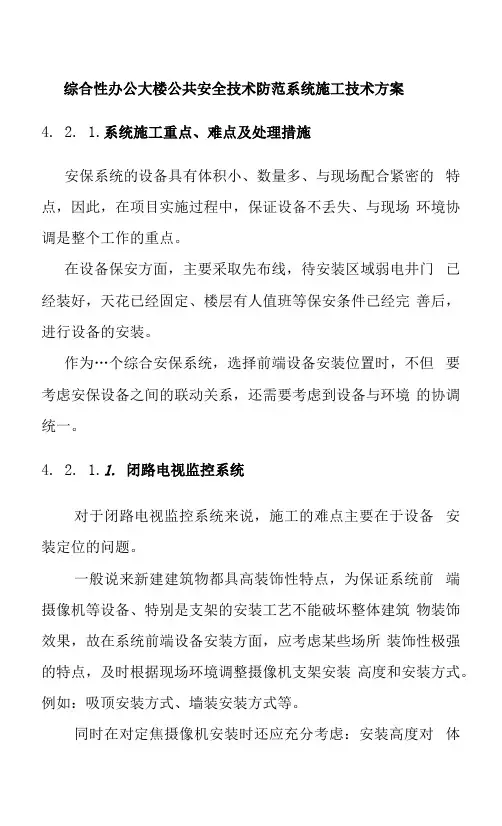 综合性办公大楼公共安全技术防范系统施工技术方案

4. 2. 1.系统施工重点、难点及处理措施

安保系统的设备具有体积小、数量多、与现场配合紧密的 特点，因此，在项目实施过程中，保证设备不丢失、与现场 环境协调是整个工作的重点。

在设备保安方面，主要采取先布线，待安装区域弱电井门 已经装好，天花已经固定、楼层有人值班等保安条件已经完 善后，进行设备的安装。

作为…个综合安保系统，选择前端设备安装位置时，不但 要考虑安保设备之间的联动关系，还需要考虑到设备与环境 的协调统一。

4. 2. 1.1. 闭路电视监控系统

对于闭路电视监控系统来说，施工的难点主要在于设备 安装定位的问题。

一般说来新建建筑物都具高装饰性特点，为保证系统前 端摄像机等设备、特别是支架的安装工艺不能破坏整体建筑 物装饰效果，故在系统前端设备安装方面，应考虑某些场所 装饰性极强的特点，及时根据现场环境调整摄像机支架安装 高度和安装方式。例如：吸顶安装方式、墙装安装方式等。

同时在对定焦摄像机安装时还应充分考虑：安装高度对 体